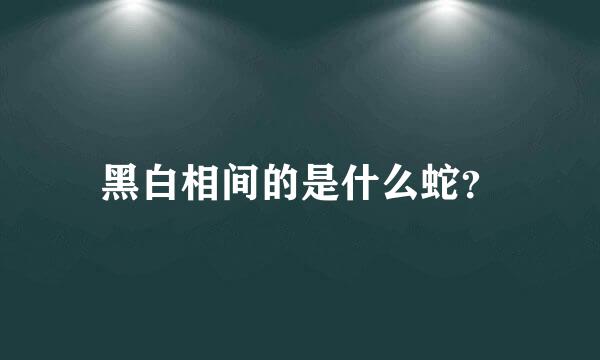 黑白相间的是什么蛇?